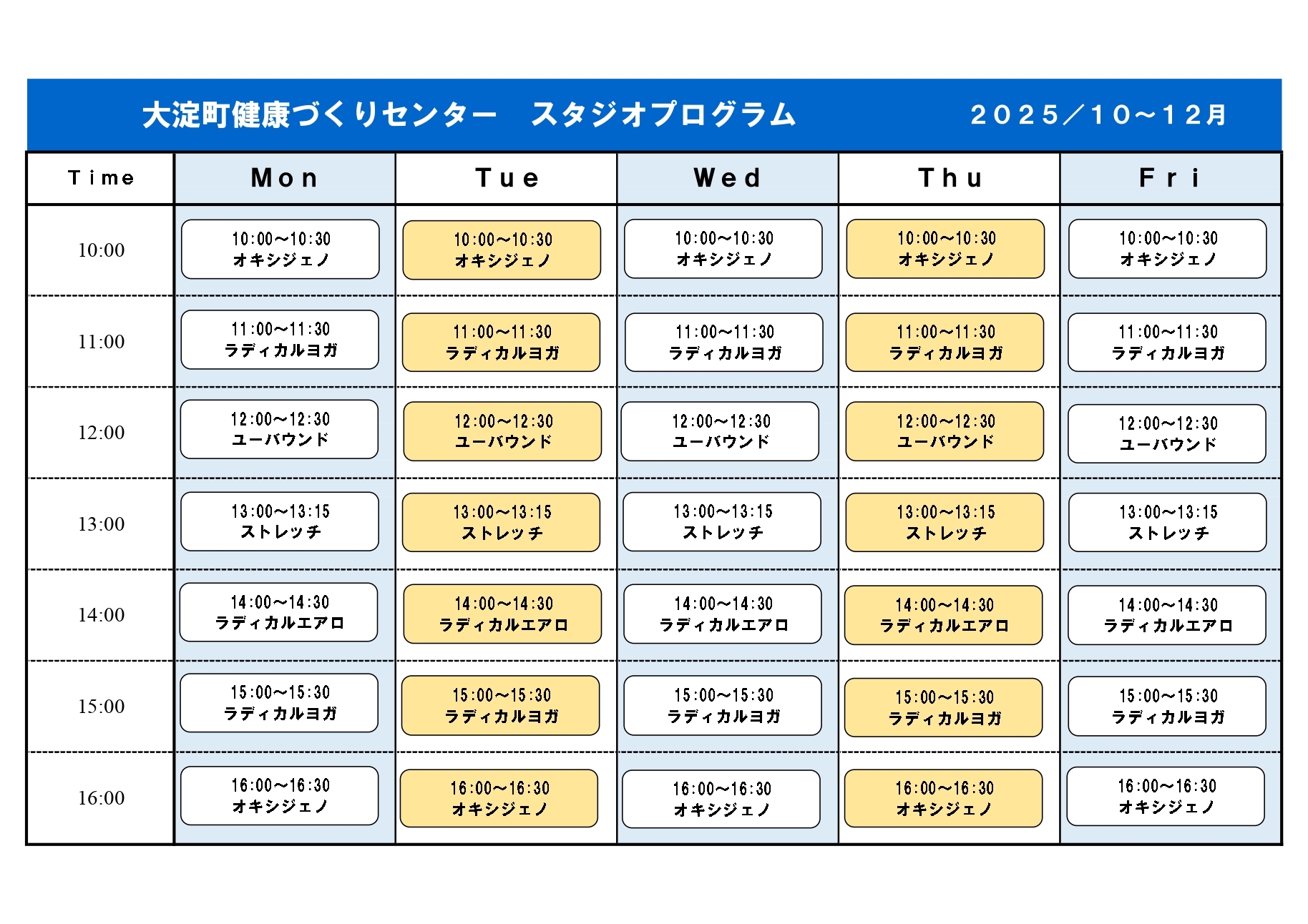 大淀町健康づくりセンター　スタジオプログラム　２０２５／１０～１２月

| Time | Mon | Tue | Wed | Thu | Fri |
|---|---|---|---|---|---|
| 10:00 | 10:00～10:30 オキシジェノ | 10:00～10:30 オキシジェノ | 10:00～10:30 オキシジェノ | 10:00～10:30 オキシジェノ | 10:00～10:30 オキシジェノ |
| 11:00 | 11:00～11:30 ラディカルヨガ | 11:00～11:30 ラディカルヨガ | 11:00～11:30 ラディカルヨガ | 11:00～11:30 ラディカルヨガ | 11:00～11:30 ラディカルヨガ |
| 12:00 | 12:00～12:30 ユーバウンド | 12:00～12:30 ユーバウンド | 12:00～12:30 ユーバウンド | 12:00～12:30 ユーバウンド | 12:00～12:30 ユーバウンド |
| 13:00 | 13:00～13:15 ストレッチ | 13:00～13:15 ストレッチ | 13:00～13:15 ストレッチ | 13:00～13:15 ストレッチ | 13:00～13:15 ストレッチ |
| 14:00 | 14:00～14:30 ラディカルエアロ | 14:00～14:30 ラディカルエアロ | 14:00～14:30 ラディカルエアロ | 14:00～14:30 ラディカルエアロ | 14:00～14:30 ラディカルエアロ |
| 15:00 | 15:00～15:30 ラディカルヨガ | 15:00～15:30 ラディカルヨガ | 15:00～15:30 ラディカルヨガ | 15:00～15:30 ラディカルヨガ | 15:00～15:30 ラディカルヨガ |
| 16:00 | 16:00～16:30 オキシジェノ | 16:00～16:30 オキシジェノ | 16:00～16:30 オキシジェノ | 16:00～16:30 オキシジェノ | 16:00～16:30 オキシジェノ |